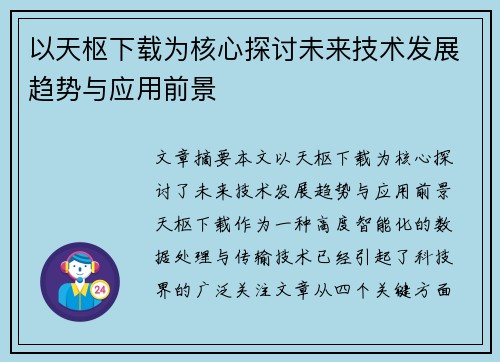 以天枢下载为核心探讨未来技术发展趋势与应用前景

文章摘要本文以天枢下载为核心探讨了未来技术发展趋势与应用前景天枢下载作为一种高度智能化的数据处理与传输技术已经引起了科技界的广泛关注文章从四个关键方面

24